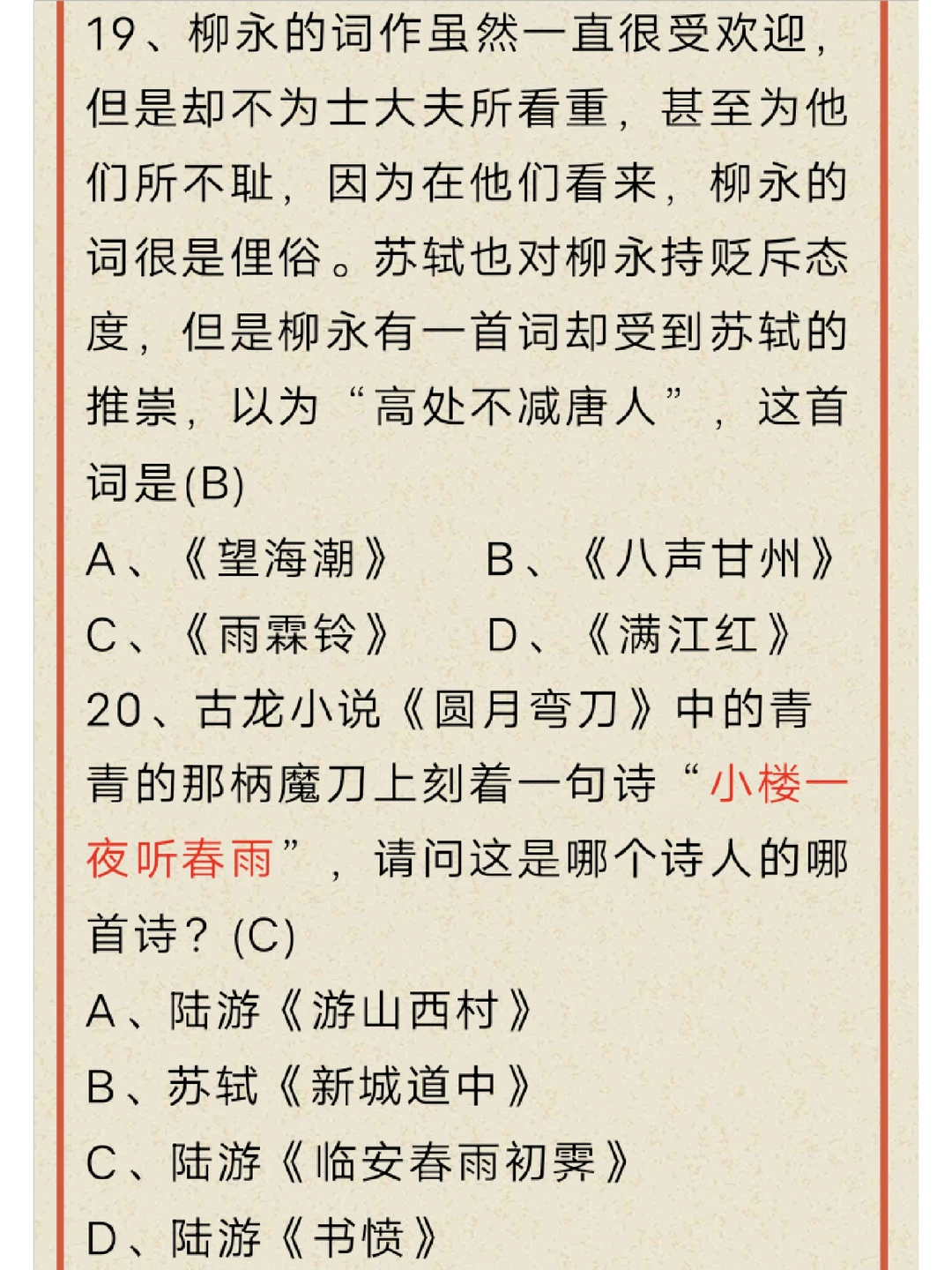 19、柳永的词作虽然一直很受欢迎，但是却不为士大夫所看重，甚至为他们所不耻，因为在他们看来，柳永的词很是俚俗。苏轼也对柳永持贬斥态度，但是柳永有一首词却受到苏轼的推崇，以为“高处不减唐人”，这首词是(B)

A、《望海潮》　B、《八声甘州》
C、《雨霖铃》　D、《满江红》

20、古龙小说《圆月弯刀》中的青青的那柄魔刀上刻着一句诗“小楼一夜听春雨”，请问这是哪个诗人的哪首诗？(C)

A、陆游《游山西村》
B、苏轼《新城道中》
C、陆游《临安春雨初霁》
D、陆游《书愤》